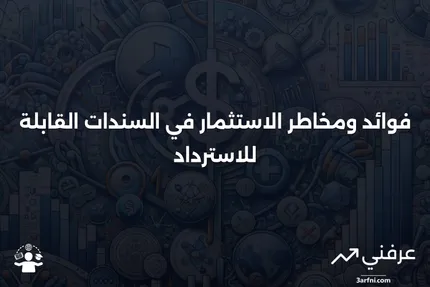 فوائد ومخاطر الاستثمار في السندات القابلة للاسترداد

عرفني
3arfni.com